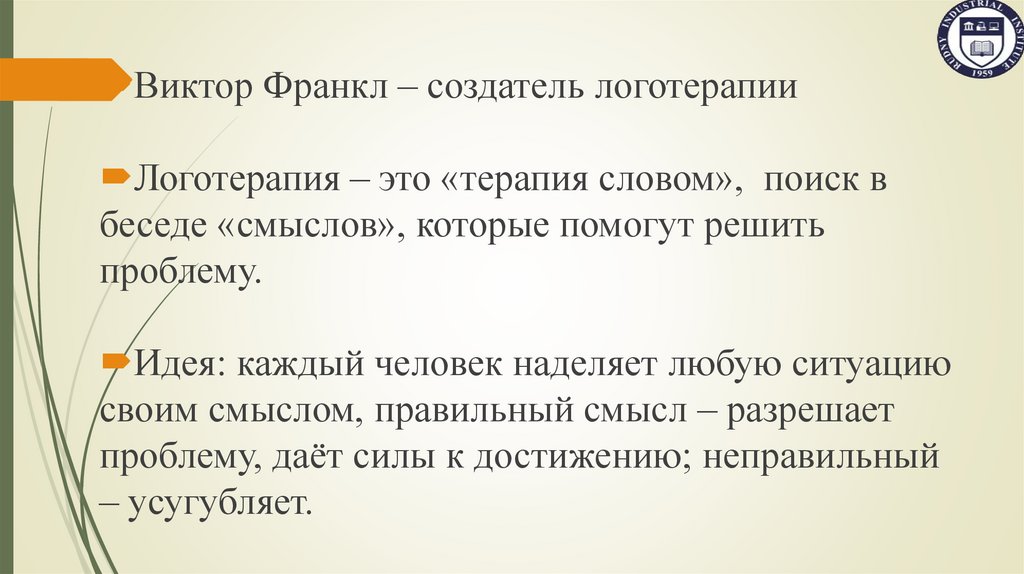 RUDNY INDUSTRIAL INSTITUTE 1959

Виктор Франкл – создатель логотерапии

Логотерапия – это «терапия словом», поиск в беседе «смыслов», которые помогут решить проблему.

Идея: каждый человек наделяет любую ситуацию своим смыслом, правильный смысл – разрешает проблему, даёт силы к достижению; неправильный – усугубляет.